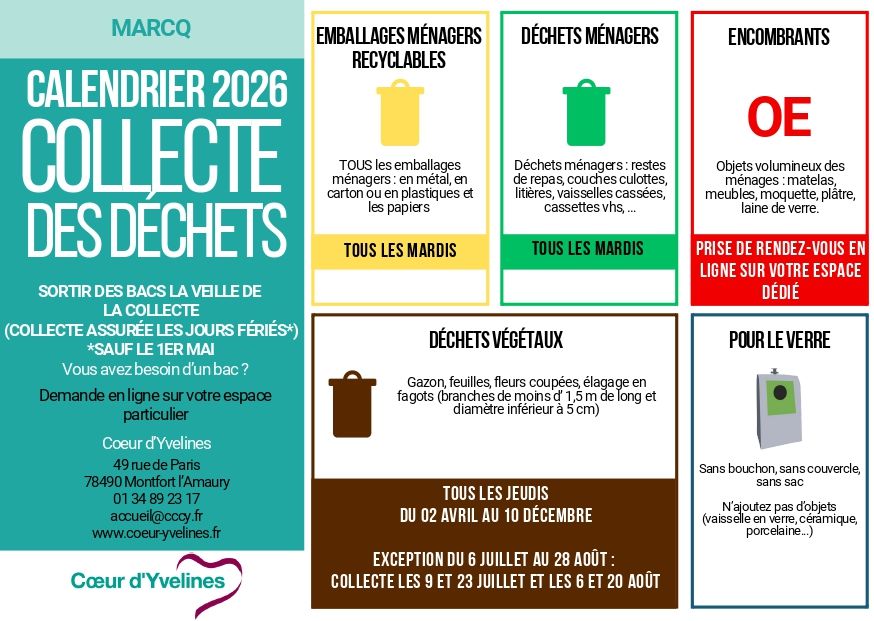 MARCQ

CALENDRIER 2026
COLLECTE
DES DÉCHETS

SORTIR DES BACS LA VEILLE DE LA COLLECTE
(COLLECTE ASSURÉE LES JOURS FÉRIÉS*)
*SAUF LE 1ER MAI

Vous avez besoin d'un bac ?

Demande en ligne sur votre espace particulier

Coeur d'Yvelines
49 rue de Paris
78490 Montfort l'Amaury
01 34 89 23 17
accueil@cccy.fr
www.coeur-yvelines.fr

Cœur d'Yvelines

EMBALLAGES MÉNAGERS RECYCLABLES

TOUS les emballages ménagers : en métal, en carton ou en plastiques et les papiers

TOUS LES MARDIS

DÉCHETS MÉNAGERS

Déchets ménagers : restes de repas, couches culottes, litières, vaisselles cassées, cassettes vhs, ...

TOUS LES MARDIS

ENCOMBRANTS

OE

Objets volumineux des ménages : matelas, meubles, moquette, plâtre, laine de verre.

PRISE DE RENDEZ-VOUS EN LIGNE SUR VOTRE ESPACE DÉDIÉ

DÉCHETS VÉGÉTAUX

Gazon, feuilles, fleurs coupées, élagage en fagots (branches de moins d' 1,5 m de long et diamètre inférieur à 5 cm)

TOUS LES JEUDIS
DU 02 AVRIL AU 10 DÉCEMBRE

EXCEPTION DU 6 JUILLET AU 28 AOÛT :
COLLECTE LES 9 ET 23 JUILLET ET LES 6 ET 20 AOÛT

POUR LE VERRE

Sans bouchon, sans couvercle, sans sac

N'ajoutez pas d'objets (vaisselle en verre, céramique, porcelaine...)